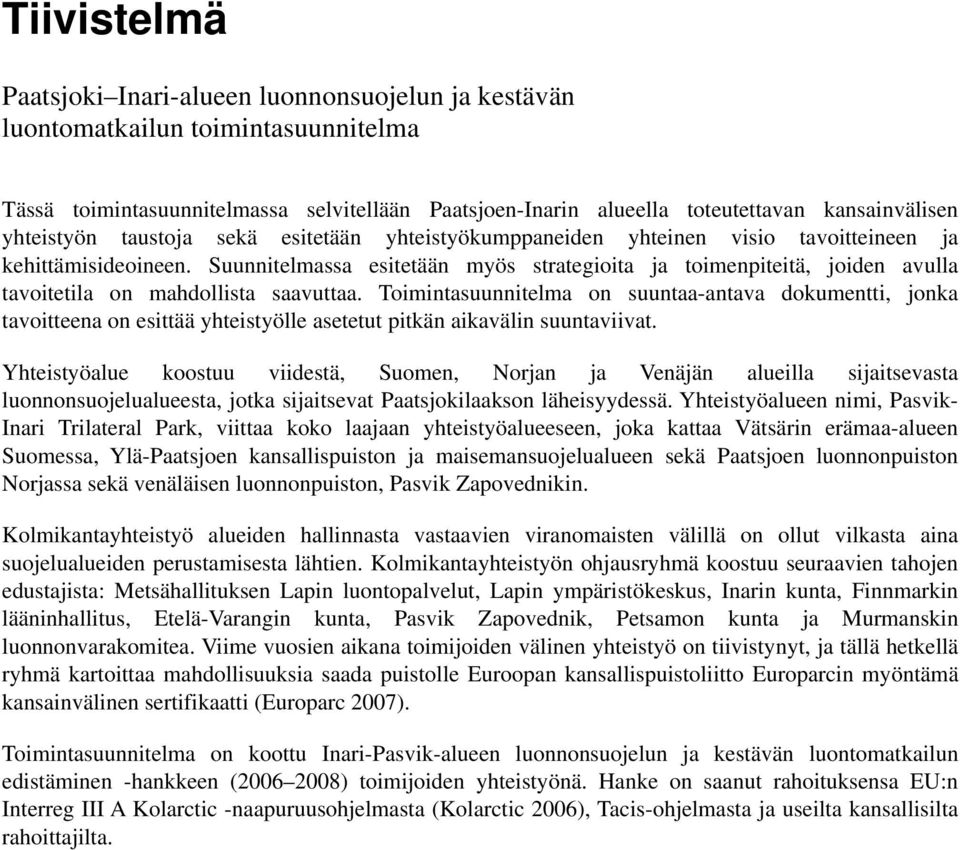 Tiivistelmä

Paatsjoki–Inari-alueen luonnonsuojelun ja kestävän luontomatkailun toimintasuunnitelma

Tässä toimintasuunnitelmassa selvitellään Paatsjoen-Inarin alueella toteutettavan kansainvälisen yhteistyön taustoja sekä esitetään yhteistyökumppaneiden yhteinen visio tavoitteineen ja kehittämisideoineen. Suunnitelmassa esitetään myös strategioita ja toimenpiteitä, joiden avulla tavoitetila on mahdollista saavuttaa. Toimintasuunnitelma on suuntaa-antava dokumentti, jonka tavoitteena on esittää yhteistyölle asetetut pitkän aikavälin suuntaviivat.

Yhteistyöalue koostuu viidestä, Suomen, Norjan ja Venäjän alueilla sijaitsevasta luonnonsuojelualueesta, jotka sijaitsevat Paatsjokilaakson läheisyydessä. Yhteistyöalueen nimi, Pasvik-Inari Trilateral Park, viittaa koko laajaan yhteistyöalueeseen, joka kattaa Vätsärin erämaa-alueen Suomessa, Ylä-Paatsjoen kansallispuiston ja maisemansuojelualueen sekä Paatsjoen luonnonpuiston Norjassa sekä venäläisen luonnonpuiston, Pasvik Zapovednikin.

Kolmikantayhteistyö alueiden hallinnasta vastaavien viranomaisten välillä on ollut vilkasta aina suojelualueiden perustamisesta lähtien. Kolmikantayhteistyön ohjausryhmä koostuu seuraavien tahojen edustajista: Metsähallituksen Lapin luontopalvelut, Lapin ympäristökeskus, Inarin kunta, Finnmarkin lääninhallitus, Etelä-Varangin kunta, Pasvik Zapovednik, Petsamon kunta ja Murmanskin luonnonvarakomitea. Viime vuosien aikana toimijoiden välinen yhteistyö on tiivistynyt, ja tällä hetkellä ryhmä kartoittaa mahdollisuuksia saada puistolle Euroopan kansallispuistoliitto Europarcin myöntämä kansainvälinen sertifikaatti (Europarc 2007).

Toimintasuunnitelma on koottu Inari-Pasvik-alueen luonnonsuojelun ja kestävän luontomatkailun edistäminen -hankkeen (2006–2008) toimijoiden yhteistyönä. Hanke on saanut rahoituksensa EU:n Interreg III A Kolarctic -naapuruusohjelmasta (Kolarctic 2006), Tacis-ohjelmasta ja useilta kansallisilta rahoittajilta.